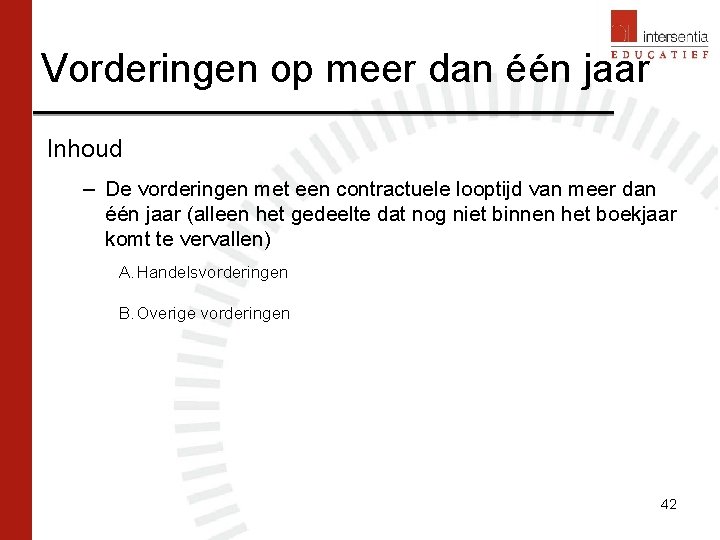 intersentia
EDUCATIEF

Vorderingen op meer dan één jaar

Inhoud

– De vorderingen met een contractuele looptijd van meer dan één jaar (alleen het gedeelte dat nog niet binnen het boekjaar komt te vervallen)

A. Handelsvorderingen

B. Overige vorderingen

42